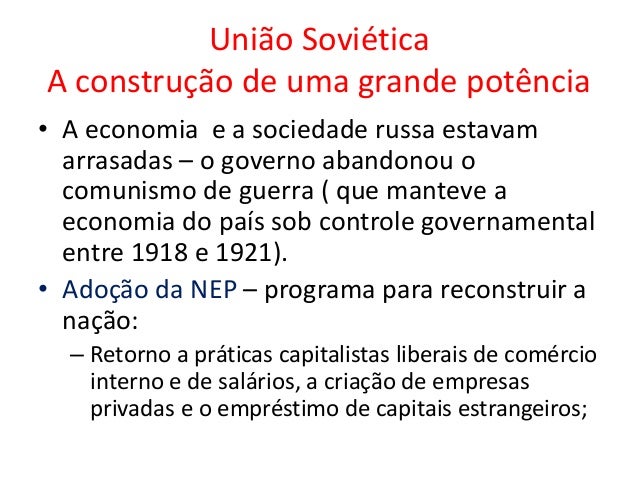 União Soviética
A construção de uma grande potência

• A economia e a sociedade russa estavam arrasadas – o governo abandonou o comunismo de guerra ( que manteve a economia do país sob controle governamental entre 1918 e 1921).

• Adoção da NEP – programa para reconstruir a nação:

– Retorno a práticas capitalistas liberais de comércio interno e de salários, a criação de empresas privadas e o empréstimo de capitais estrangeiros;